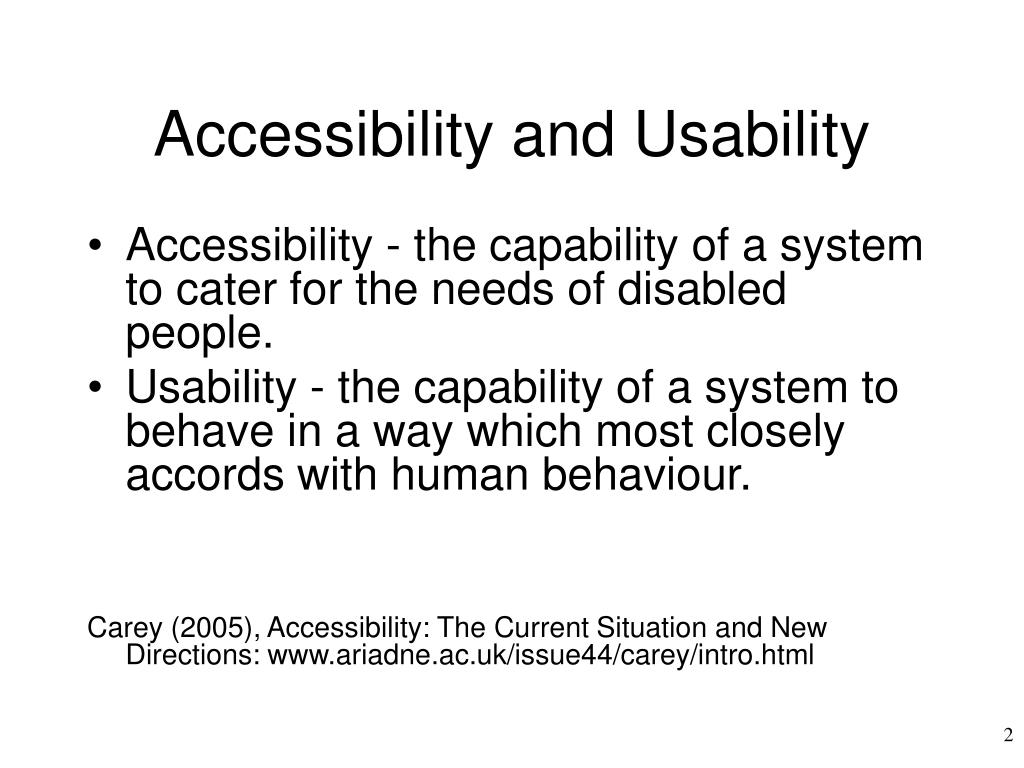 Accessibility and Usability

• Accessibility - the capability of a system to cater for the needs of disabled people.
• Usability - the capability of a system to behave in a way which most closely accords with human behaviour.

Carey (2005), Accessibility: The Current Situation and New Directions: www.ariadne.ac.uk/issue44/carey/intro.html

2